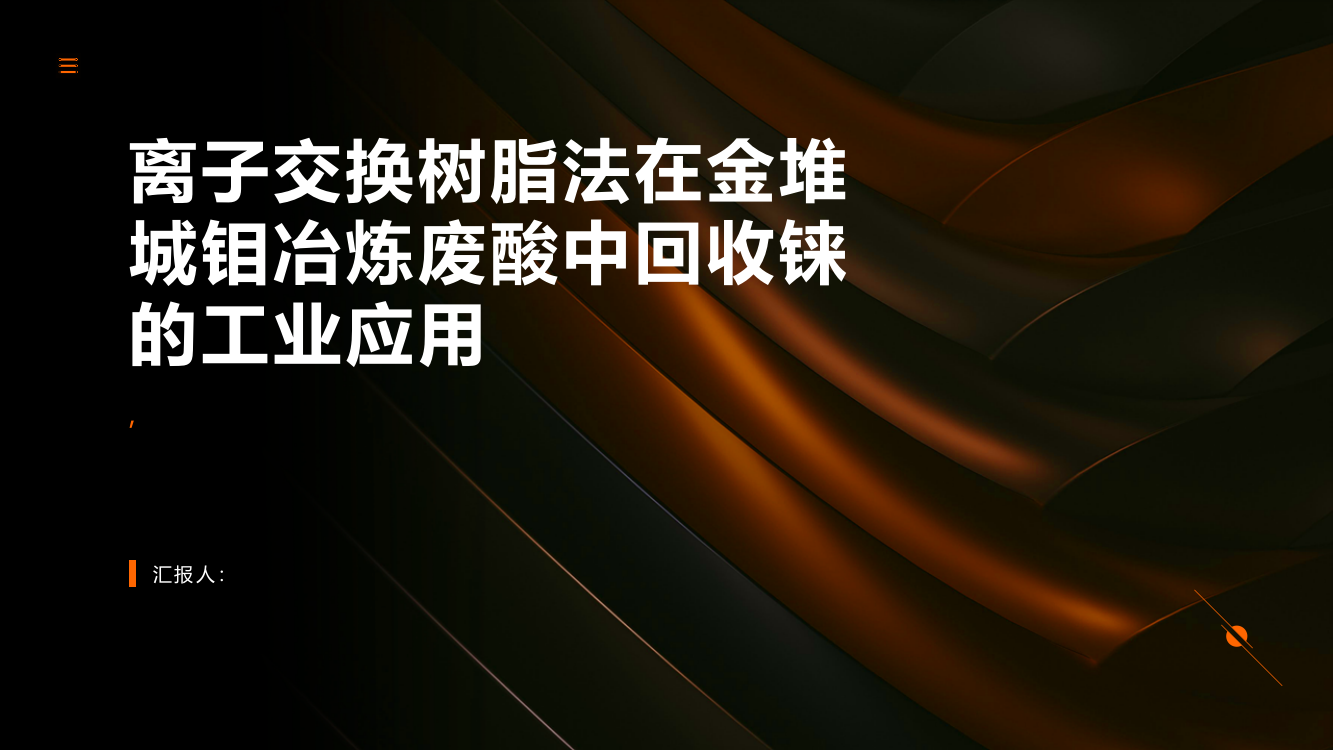 离子交换树脂法在金堆城钼冶炼废酸中回收铼的工业应用

,

汇报人: